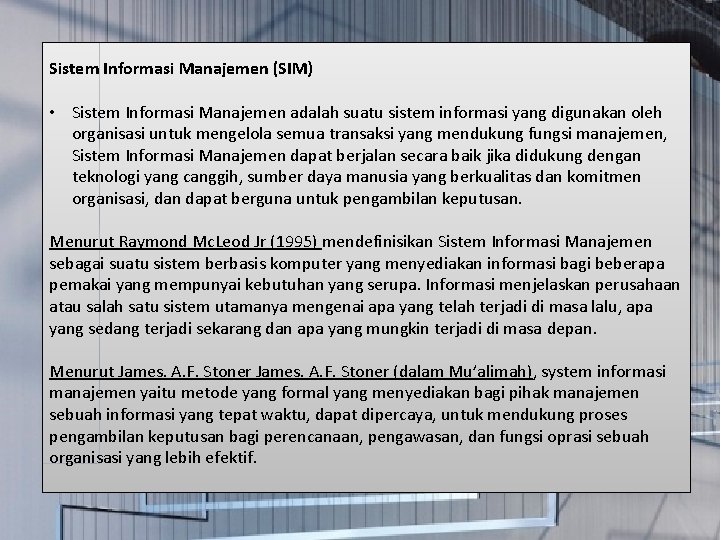 Sistem Informasi Manajemen (SIM)

• Sistem Informasi Manajemen adalah suatu sistem informasi yang digunakan oleh organisasi untuk mengelola semua transaksi yang mendukung fungsi manajemen, Sistem Informasi Manajemen dapat berjalan secara baik jika didukung dengan teknologi yang canggih, sumber daya manusia yang berkualitas dan komitmen organisasi, dan dapat berguna untuk pengambilan keputusan.

Menurut Raymond McLeod Jr (1995) mendefinisikan Sistem Informasi Manajemen sebagai suatu sistem berbasis komputer yang menyediakan informasi bagi beberapa pemakai yang mempunyai kebutuhan yang serupa. Informasi menjelaskan perusahaan atau salah satu sistem utamanya mengenai apa yang telah terjadi di masa lalu, apa yang sedang terjadi sekarang dan apa yang mungkin terjadi di masa depan.

Menurut James. A.F. Stoner James. A.F. Stoner (dalam Mu'alimah), system informasi manajemen yaitu metode yang formal yang menyediakan bagi pihak manajemen sebuah informasi yang tepat waktu, dapat dipercaya, untuk mendukung proses pengambilan keputusan bagi perencanaan, pengawasan, dan fungsi oprasi sebuah organisasi yang lebih efektif.